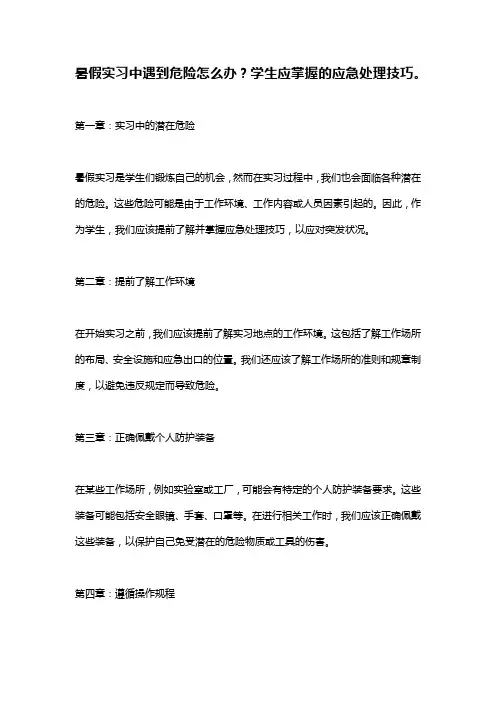 暑假实习中遇到危险怎么办？学生应掌握的应急处理技巧。

第一章：实习中的潜在危险

暑假实习是学生们锻炼自己的机会，然而在实习过程中，我们也会面临各种潜在的危险。这些危险可能是由于工作环境、工作内容或人员因素引起的。因此，作为学生，我们应该提前了解并掌握应急处理技巧，以应对突发状况。

第二章：提前了解工作环境

在开始实习之前，我们应该提前了解实习地点的工作环境。这包括了解工作场所的布局、安全设施和应急出口的位置。我们还应该了解工作场所的准则和规章制度，以避免违反规定而导致危险。

第三章：正确佩戴个人防护装备

在某些工作场所，例如实验室或工厂，可能会有特定的个人防护装备要求。这些装备可能包括安全眼镜、手套、口罩等。在进行相关工作时，我们应该正确佩戴这些装备，以保护自己免受潜在的危险物质或工具的伤害。

第四章：遵循操作规程